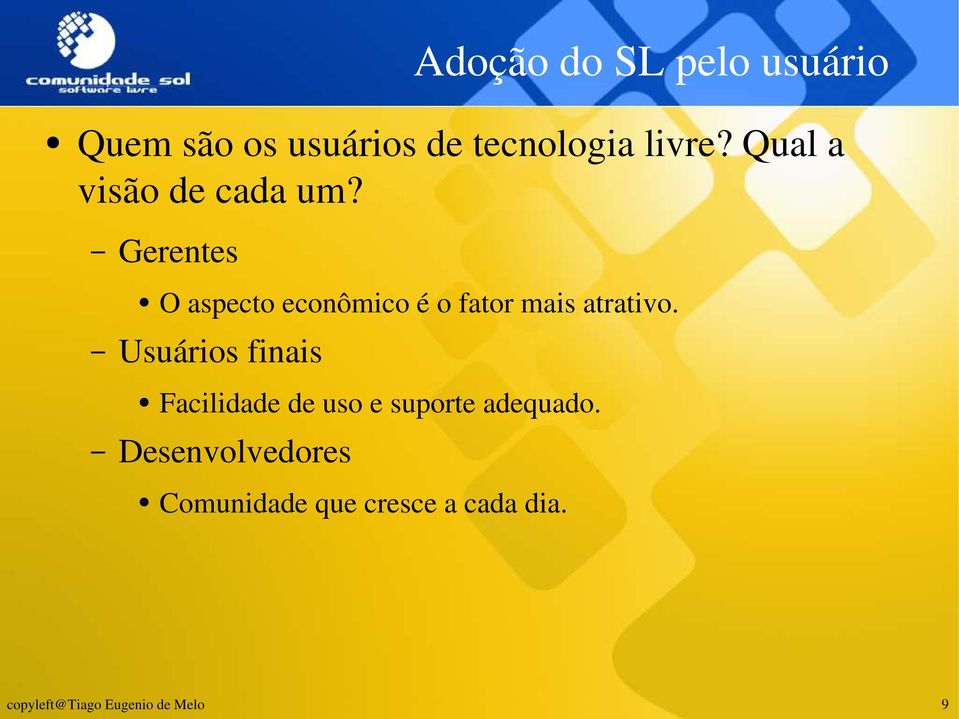 comunidade sol
software livre

Adoção do SL pelo usuário

• Quem são os usuários de tecnologia livre? Qual a visão de cada um?

– Gerentes

• O aspecto econômico é o fator mais atrativo.

– Usuários finais

• Facilidade de uso e suporte adequado.

– Desenvolvedores

• Comunidade que cresce a cada dia.

copyleft@Tiago Eugenio de Melo

9